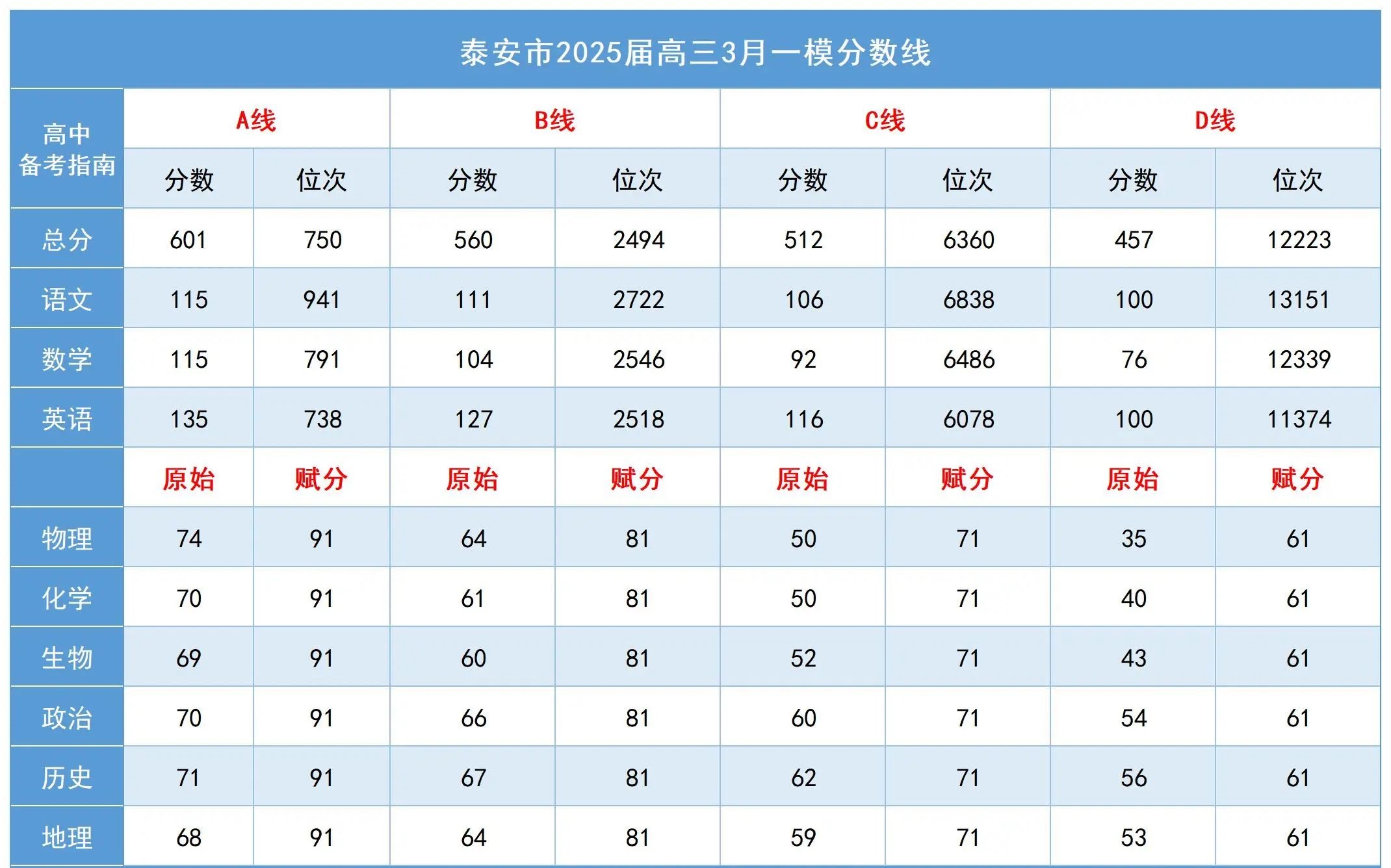 泰安市2025届高三3月一模分数线

| 高中备考指南 | A线 | | B线 | | C线 | | D线 | |
|---|---|---|---|---|---|---|---|---|
| | 分数 | 位次 | 分数 | 位次 | 分数 | 位次 | 分数 | 位次 |
| 总分 | 601 | 750 | 560 | 2494 | 512 | 6360 | 457 | 12223 |
| 语文 | 115 | 941 | 111 | 2722 | 106 | 6838 | 100 | 13151 |
| 数学 | 115 | 791 | 104 | 2546 | 92 | 6486 | 76 | 12339 |
| 英语 | 135 | 738 | 127 | 2518 | 116 | 6078 | 100 | 11374 |
| | 原始 | 赋分 | 原始 | 赋分 | 原始 | 赋分 | 原始 | 赋分 |
| 物理 | 74 | 91 | 64 | 81 | 50 | 71 | 35 | 61 |
| 化学 | 70 | 91 | 61 | 81 | 50 | 71 | 40 | 61 |
| 生物 | 69 | 91 | 60 | 81 | 52 | 71 | 43 | 61 |
| 政治 | 70 | 91 | 66 | 81 | 60 | 71 | 54 | 61 |
| 历史 | 71 | 91 | 67 | 81 | 62 | 71 | 56 | 61 |
| 地理 | 68 | 91 | 64 | 81 | 59 | 71 | 53 | 61 |